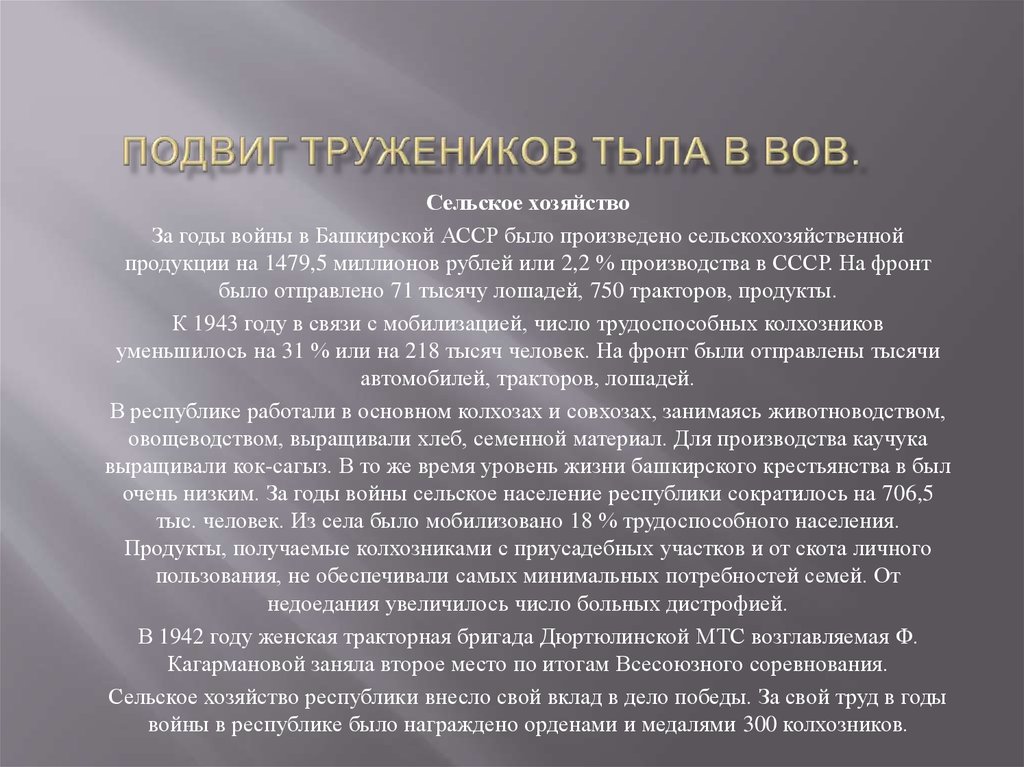 ПОДВИГ ТРУЖЕНИКОВ ТЫЛА В ВОВ.

Сельское хозяйство

За годы войны в Башкирской АССР было произведено сельскохозяйственной продукции на 1479,5 миллионов рублей или 2,2 % производства в СССР. На фронт было отправлено 71 тысячу лошадей, 750 тракторов, продукты.

К 1943 году в связи с мобилизацией, число трудоспособных колхозников уменьшилось на 31 % или на 218 тысяч человек. На фронт были отправлены тысячи автомобилей, тракторов, лошадей.

В республике работали в основном колхозах и совхозах, занимаясь животноводством, овощеводством, выращивали хлеб, семенной материал. Для производства каучука выращивали кок-сагыз. В то же время уровень жизни башкирского крестьянства в был очень низким. За годы войны сельское население республики сократилось на 706,5 тыс. человек. Из села было мобилизовано 18 % трудоспособного населения. Продукты, получаемые колхозниками с приусадебных участков и от скота личного пользования, не обеспечивали самых минимальных потребностей семей. От недоедания увеличилось число больных дистрофией.

В 1942 году женская тракторная бригада Дюртюлинской МТС возглавляемая Ф. Кагармановой заняла второе место по итогам Всесоюзного соревнования.

Сельское хозяйство республики внесло свой вклад в дело победы. За свой труд в годы войны в республике было награждено орденами и медалями 300 колхозников.